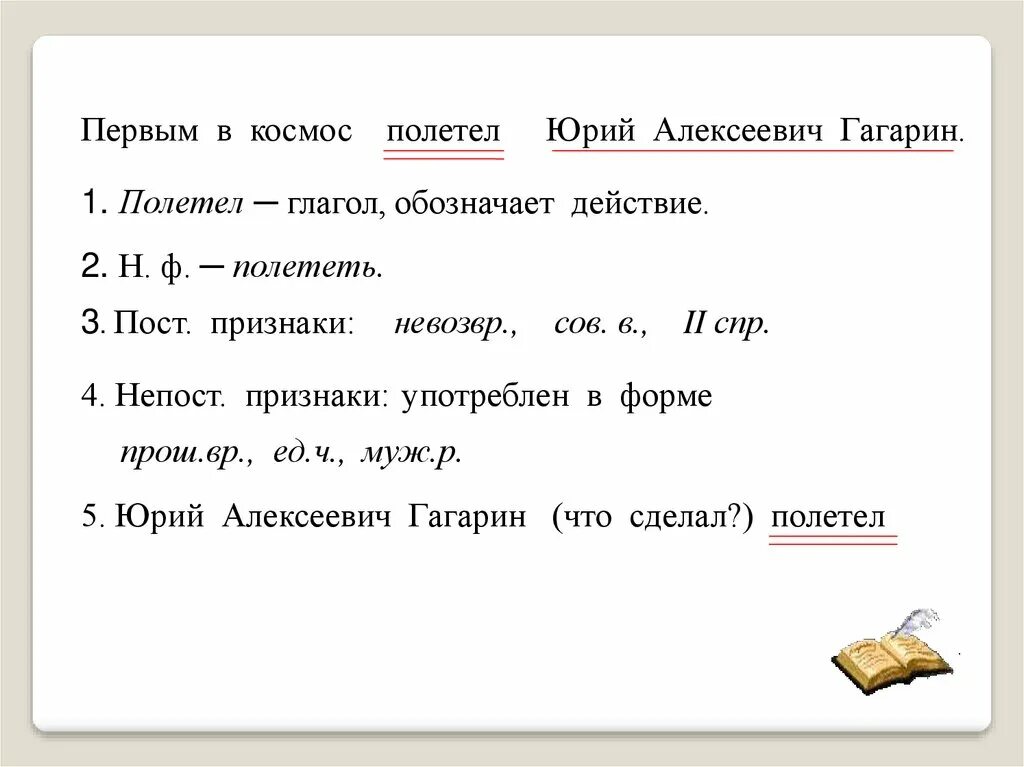 Первым в космос полетел Юрий Алексеевич Гагарин.

1. Полетел – глагол, обозначает действие.

2. Н. ф. – полететь.

3. Пост. признаки: невозвр., сов. в., II спр.

4. Непост. признаки: употреблен в форме прош.вр., ед.ч., муж.р.

5. Юрий Алексеевич Гагарин (что сделал?) полетел